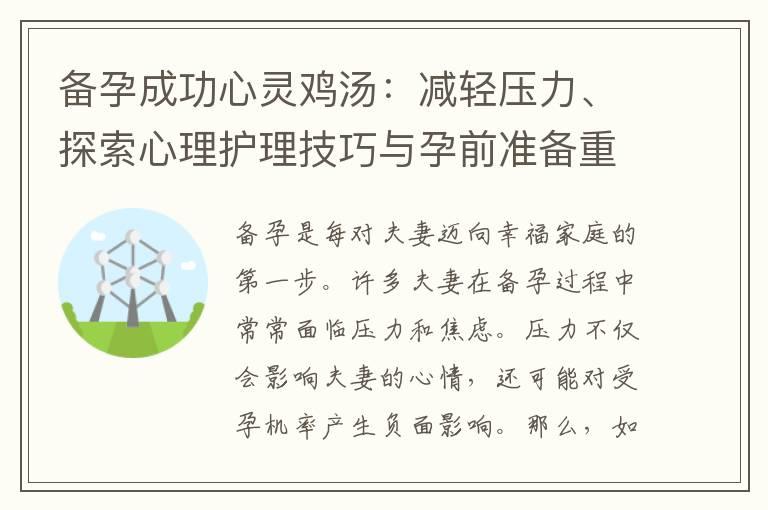 备孕成功心灵鸡汤：减轻压力、探索心理护理技巧与孕前准备重

备孕是每对夫妻迈向幸福家庭的第一步。许多夫妻在备孕过程中常常面临压力和焦虑。压力不仅会影响夫妻的心情，还可能对受孕机率产生负面影响。那么，如